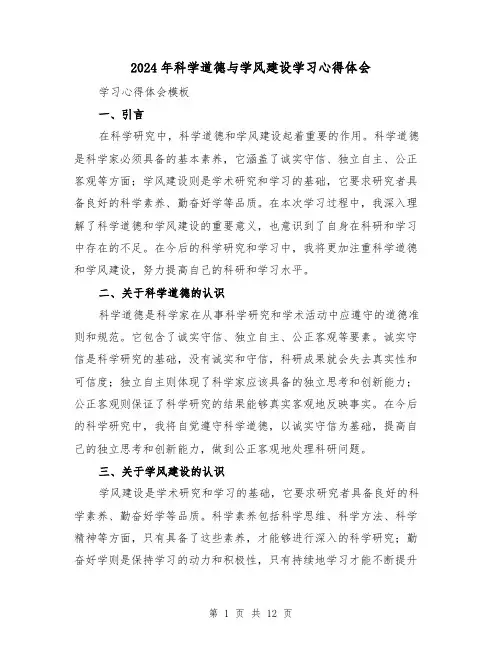 2024年科学道德与学风建设学习心得体会

学习心得体会模板

一、引言

在科学研究中，科学道德和学风建设起着重要的作用。科学道德是科学家必须具备的基本素养，它涵盖了诚实守信、独立自主、公正客观等方面；学风建设则是学术研究和学习的基础，它要求研究者具备良好的科学素养、勤奋好学等品质。在本次学习过程中，我深入理解了科学道德和学风建设的重要意义，也意识到了自身在科研和学习中存在的不足。在今后的科学研究和学习中，我将更加注重科学道德和学风建设，努力提高自己的科研和学习水平。

二、关于科学道德的认识

科学道德是科学家在从事科学研究和学术活动中应遵守的道德准则和规范。它包含了诚实守信、独立自主、公正客观等要素。诚实守信是科学研究的基础，没有诚实和守信，科研成果就会失去真实性和可信度；独立自主则体现了科学家应该具备的独立思考和创新能力；公正客观则保证了科学研究的结果能够真实客观地反映事实。在今后的科学研究中，我将自觉遵守科学道德，以诚实守信为基础，提高自己的独立思考和创新能力，做到公正客观地处理科研问题。

三、关于学风建设的认识

学风建设是学术研究和学习的基础，它要求研究者具备良好的科学素养、勤奋好学等品质。科学素养包括科学思维、科学方法、科学精神等方面，只有具备了这些素养，才能够进行深入的科学研究；勤奋好学则是保持学习的动力和积极性，只有持续地学习才能不断提升

第 1 页 共 12 页